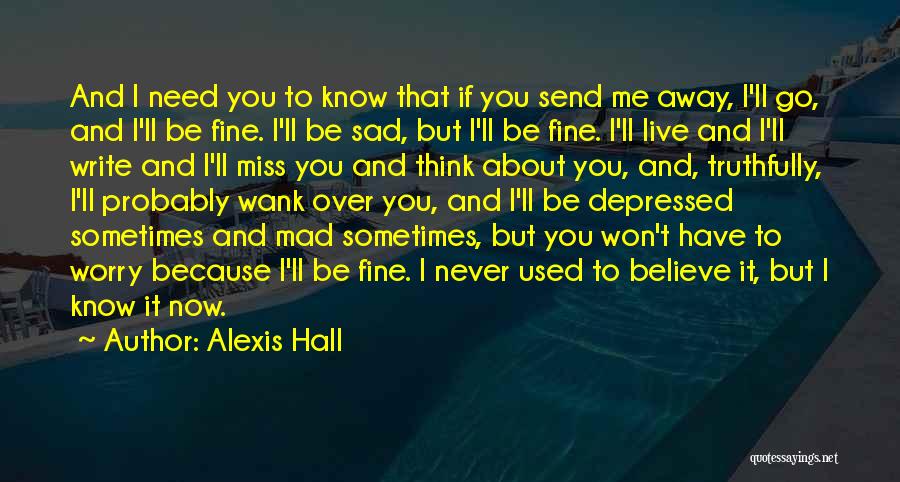 And I need you to know that if you send me away, I'll go, and I'll be fine. I'll be sad, but I'll be fine. I'll live and I'll write and I'll miss you and think about you, and, truthfully, I'll probably wank over you, and I'll be depressed sometimes and mad sometimes, but you won't have to worry because I'll be fine. I never used to believe it, but I know it now.

Author: Alexis Hall

quotessayings.net